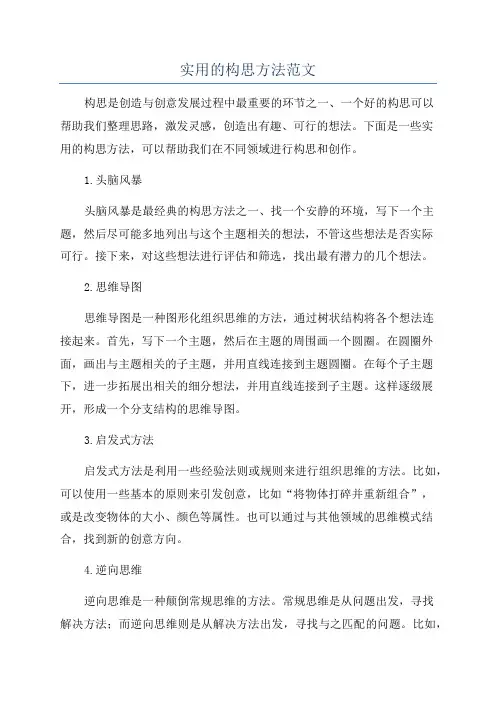 实用的构思方法范文

构思是创造与创意发展过程中最重要的环节之一、一个好的构思可以帮助我们整理思路，激发灵感，创造出有趣、可行的想法。下面是一些实用的构思方法，可以帮助我们在不同领域进行构思和创作。

1.头脑风暴

头脑风暴是最经典的构思方法之一、找一个安静的环境，写下一个主题，然后尽可能多地列出与这个主题相关的想法，不管这些想法是否实际可行。接下来，对这些想法进行评估和筛选，找出最有潜力的几个想法。

2.思维导图

思维导图是一种图形化组织思维的方法，通过树状结构将各个想法连接起来。首先，写下一个主题，然后在主题的周围画一个圆圈。在圆圈外面，画出与主题相关的子主题，并用直线连接到主题圆圈。在每个子主题下，进一步拓展出相关的细分想法，并用直线连接到子主题。这样逐级展开，形成一个分支结构的思维导图。

3.启发式方法

启发式方法是利用一些经验法则或规则来进行组织思维的方法。比如，可以使用一些基本的原则来引发创意，比如“将物体打碎并重新组合”，或是改变物体的大小、颜色等属性。也可以通过与其他领域的思维模式结合，找到新的创意方向。

4.逆向思维

逆向思维是一种颠倒常规思维的方法。常规思维是从问题出发，寻找解决方法；而逆向思维则是从解决方法出发，寻找与之匹配的问题。比如，